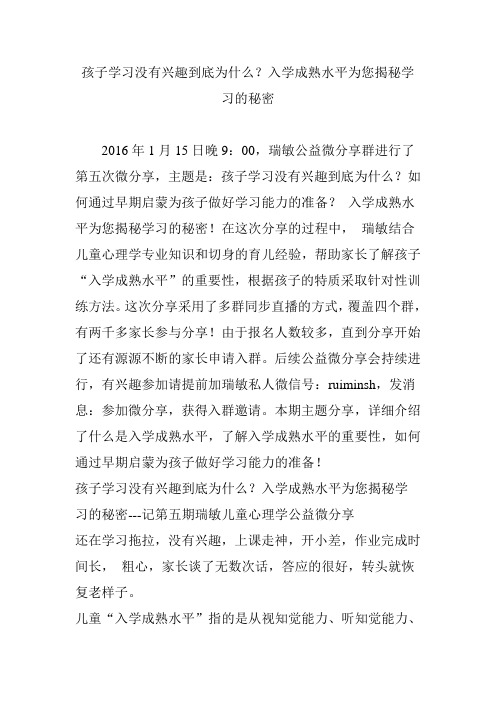 孩子学习没有兴趣到底为什么？入学成熟水平为您揭秘学习的秘密

2016 年 1 月 15 日晚 9：00，瑞敏公益微分享群进行了第五次微分享，主题是：孩子学习没有兴趣到底为什么？如何通过早期启蒙为孩子做好学习能力的准备？ 入学成熟水平为您揭秘学习的秘密！在这次分享的过程中， 瑞敏结合儿童心理学专业知识和切身的育儿经验，帮助家长了解孩子“入学成熟水平”的重要性，根据孩子的特质采取针对性训练方法。这次分享采用了多群同步直播的方式，覆盖四个群，有两千多家长参与分享！由于报名人数较多，直到分享开始了还有源源不断的家长申请入群。后续公益微分享会持续进行，有兴趣参加请提前加瑞敏私人微信号：ruiminsh，发消息：参加微分享，获得入群邀请。本期主题分享，详细介绍了什么是入学成熟水平，了解入学成熟水平的重要性，如何通过早期启蒙为孩子做好学习能力的准备！
孩子学习没有兴趣到底为什么？入学成熟水平为您揭秘学习的秘密---记第五期瑞敏儿童心理学公益微分享
还在学习拖拉，没有兴趣，上课走神，开小差，作业完成时间长， 粗心，家长谈了无数次话，答应的很好，转头就恢复老样子。
儿童“入学成熟水平”指的是从视知觉能力、听知觉能力、